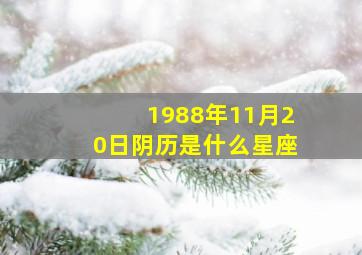 1988年11月20日阴历是什么星座